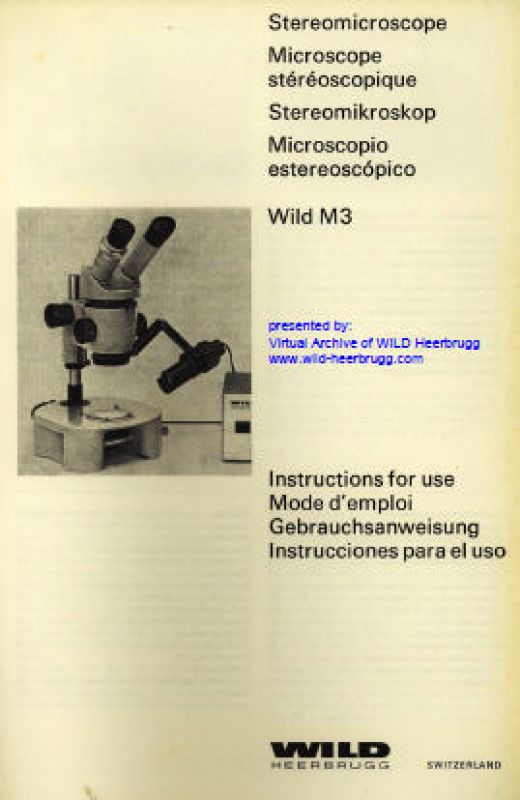 Stereomicroscope

Microscope stéréoscopique

Stereomikroskop

Microscopio estereoscópico

Wild M3

presented by:
Virtual Archive of WILD Heerbrugg
www.wild-heerbrugg.com

Instructions for use
Mode d'emploi
Gebrauchsanweisung
Instrucciones para el uso

WILD
HEERBRUGG

SWITZERLAND